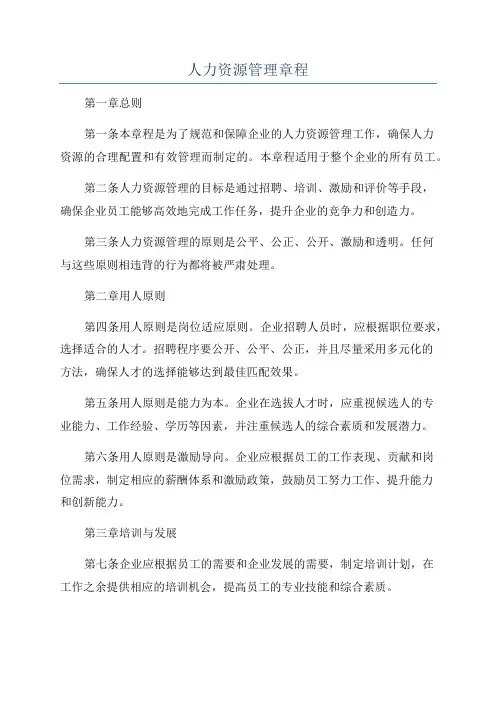 人力资源管理章程

第一章总则

第一条本章程是为了规范和保障企业的人力资源管理工作，确保人力资源的合理配置和有效管理而制定的。本章程适用于整个企业的所有员工。

第二条人力资源管理的目标是通过招聘、培训、激励和评价等手段，确保企业员工能够高效地完成工作任务，提升企业的竞争力和创造力。

第三条人力资源管理的原则是公平、公正、公开、激励和透明。任何与这些原则相违背的行为都将被严肃处理。

第二章用人原则

第四条用人原则是岗位适应原则。企业招聘人员时，应根据职位要求，选择适合的人才。招聘程序要公开、公平、公正，并且尽量采用多元化的方法，确保人才的选择能够达到最佳匹配效果。

第五条用人原则是能力为本。企业在选拔人才时，应重视候选人的专业能力、工作经验、学历等因素，并注重候选人的综合素质和发展潜力。

第六条用人原则是激励导向。企业应根据员工的工作表现、贡献和岗位需求，制定相应的薪酬体系和激励政策，鼓励员工努力工作、提升能力和创新能力。

第三章培训与发展

第七条企业应根据员工的需要和企业发展的需要，制定培训计划，在工作之余提供相应的培训机会，提高员工的专业技能和综合素质。